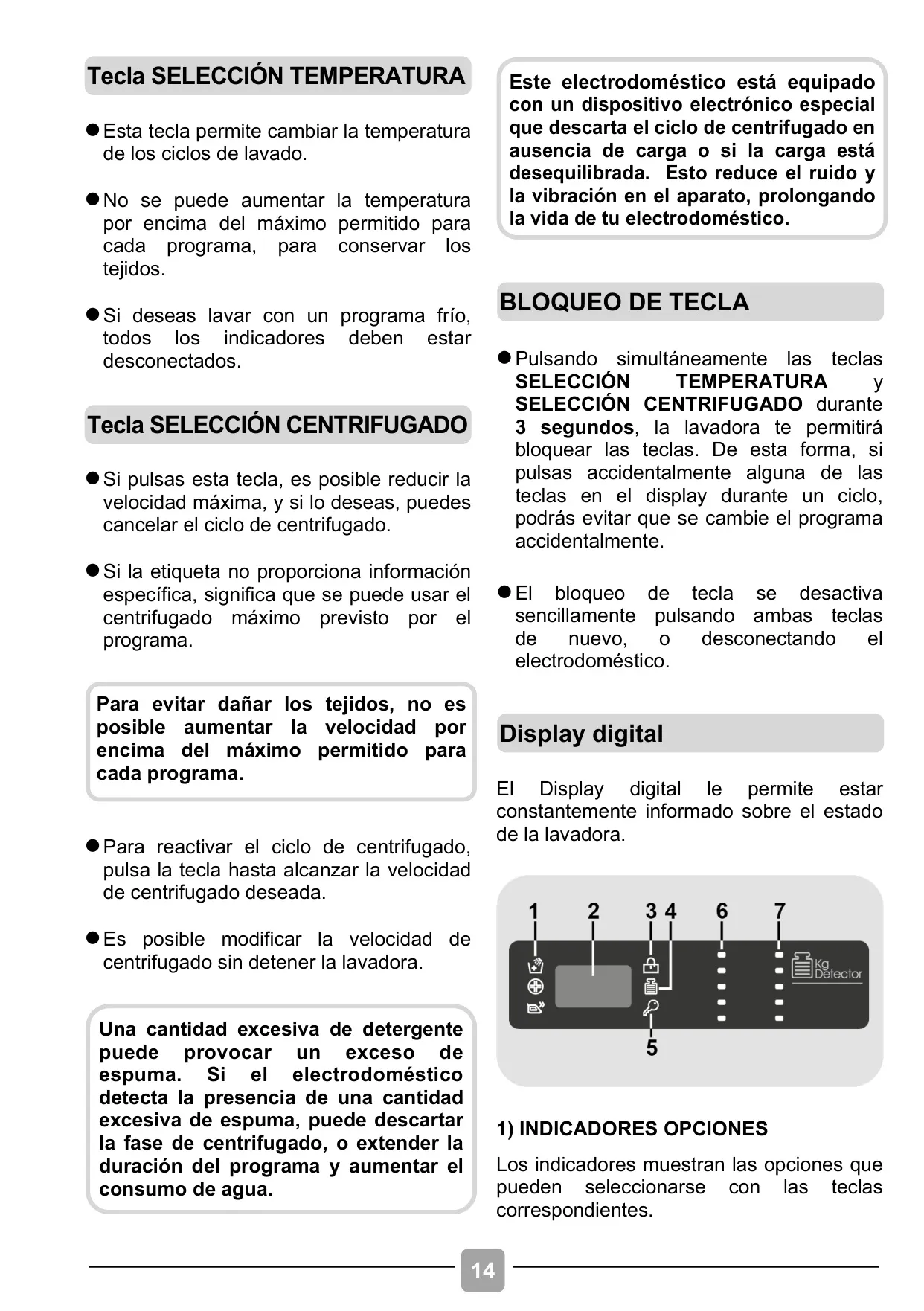 Tecla SELECCIÓN TEMPERATURA

● Esta tecla permite cambiar la temperatura de los ciclos de lavado.

● No se puede aumentar la temperatura por encima del máximo permitido para cada programa, para conservar los tejidos.

● Si deseas lavar con un programa frío, todos los indicadores deben estar desconectados.

Tecla SELECCIÓN CENTRIFUGADO

● Si pulsas esta tecla, es posible reducir la velocidad máxima, y si lo deseas, puedes cancelar el ciclo de centrifugado.

● Si la etiqueta no proporciona información específica, significa que se puede usar el centrifugado máximo previsto por el programa.

Para evitar dañar los tejidos, no es posible aumentar la velocidad por encima del máximo permitido para cada programa.

● Para reactivar el ciclo de centrifugado, pulsa la tecla hasta alcanzar la velocidad de centrifugado deseada.

● Es posible modificar la velocidad de centrifugado sin detener la lavadora.

Una cantidad excesiva de detergente puede provocar un exceso de espuma. Si el electrodoméstico detecta la presencia de una cantidad excesiva de espuma, puede descartar la fase de centrifugado, o extender la duración del programa y aumentar el consumo de agua.

Este electrodoméstico está equipado con un dispositivo electrónico especial que descarta el ciclo de centrifugado en ausencia de carga o si la carga está desequilibrada. Esto reduce el ruido y la vibración en el aparato, prolongando la vida de tu electrodoméstico.

BLOQUEO DE TECLA

● Pulsando simultáneamente las teclas SELECCIÓN TEMPERATURA y SELECCIÓN CENTRIFUGADO durante 3 segundos, la lavadora te permitirá bloquear las teclas. De esta forma, si pulsas accidentalmente alguna de las teclas en el display durante un ciclo, podrás evitar que se cambie el programa accidentalmente.

● El bloqueo de tecla se desactiva sencillamente pulsando ambas teclas de nuevo, o desconectando el electrodoméstico.

Display digital

El Display digital le permite estar constantemente informado sobre el estado de la lavadora.

1 2 3 4 6 7
Kg Detector
5

1) INDICADORES OPCIONES

Los indicadores muestran las opciones que pueden seleccionarse con las teclas correspondientes.

14